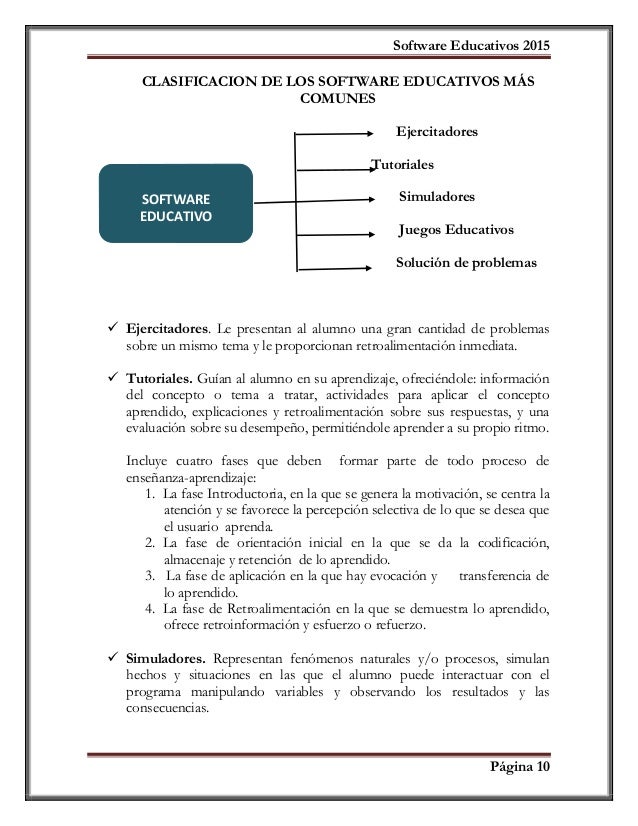 Software Educativos 2015

CLASIFICACION DE LOS SOFTWARE EDUCATIVOS MÁS COMUNES

SOFTWARE EDUCATIVO

Ejercitadores

Tutoriales

Simuladores

Juegos Educativos

Solución de problemas

✓ **Ejercitadores**. Le presentan al alumno una gran cantidad de problemas sobre un mismo tema y le proporcionan retroalimentación inmediata.

✓ **Tutoriales.** Guían al alumno en su aprendizaje, ofreciéndole: información del concepto o tema a tratar, actividades para aplicar el concepto aprendido, explicaciones y retroalimentación sobre sus respuestas, y una evaluación sobre su desempeño, permitiéndole aprender a su propio ritmo.

Incluye cuatro fases que deben formar parte de todo proceso de enseñanza-aprendizaje:
1. La fase Introductoria, en la que se genera la motivación, se centra la atención y se favorece la percepción selectiva de lo que se desea que el usuario aprenda.
2. La fase de orientación inicial en la que se da la codificación, almacenaje y retención de lo aprendido.
3. La fase de aplicación en la que hay evocación y transferencia de lo aprendido.
4. La fase de Retroalimentación en la que se demuestra lo aprendido, ofrece retroinformación y esfuerzo o refuerzo.

✓ **Simuladores.** Representan fenómenos naturales y/o procesos, simulan hechos y situaciones en las que el alumno puede interactuar con el programa manipulando variables y observando los resultados y las consecuencias.

Página 10